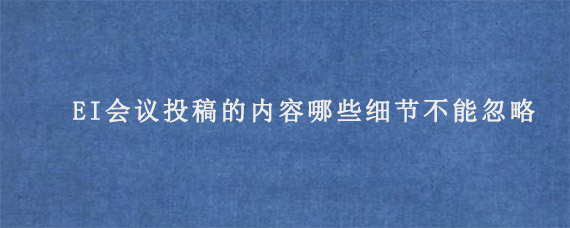 EI会议投稿的内容哪些细节不能忽略